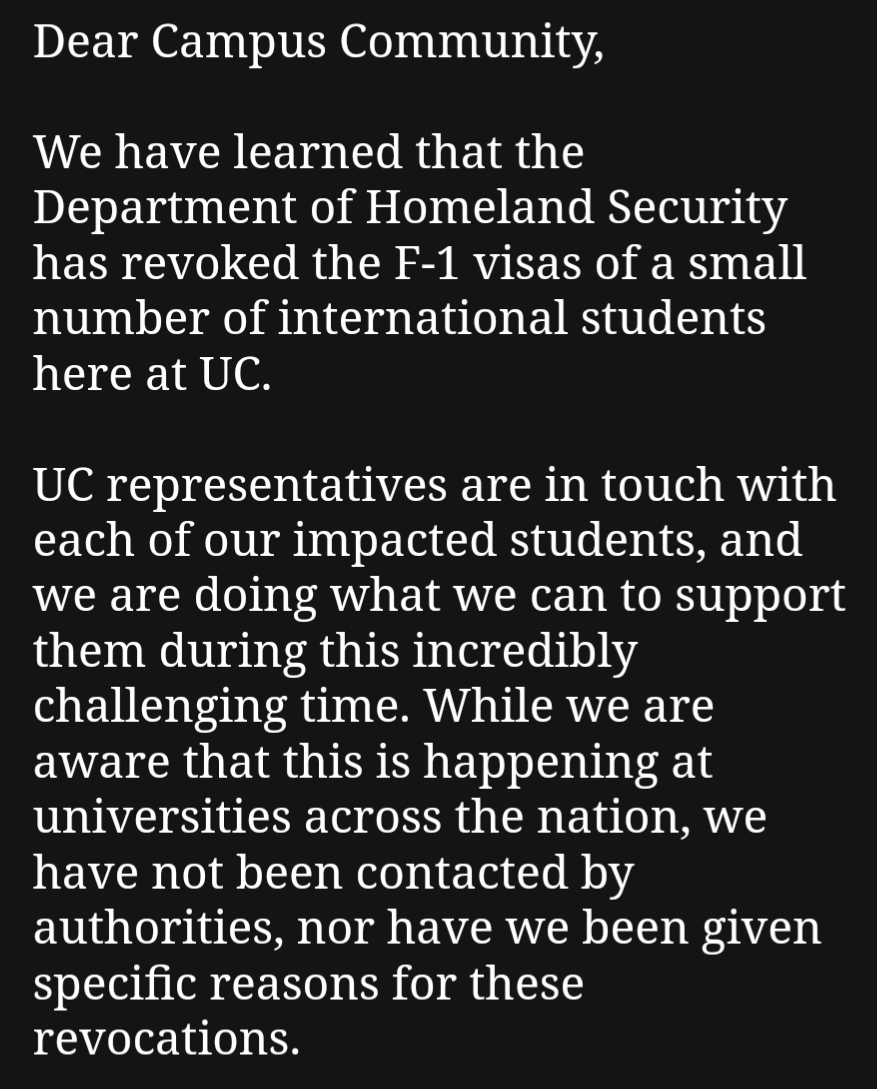 Dear Campus Community,

We have learned that the Department of Homeland Security has revoked the F-1 visas of a small number of international students here at UC.

UC representatives are in touch with each of our impacted students, and we are doing what we can to support them during this incredibly challenging time. While we are aware that this is happening at universities across the nation, we have not been contacted by authorities, nor have we been given specific reasons for these revocations.